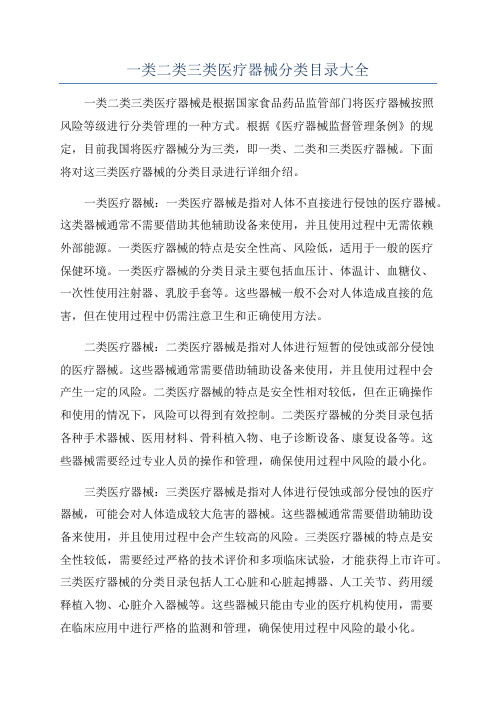 一类二类三类医疗器械分类目录大全

一类二类三类医疗器械是根据国家食品药品监管部门将医疗器械按照风险等级进行分类管理的一种方式。根据《医疗器械监督管理条例》的规定，目前我国将医疗器械分为三类，即一类、二类和三类医疗器械。下面将对这三类医疗器械的分类目录进行详细介绍。

一类医疗器械：一类医疗器械是指对人体不直接进行侵蚀的医疗器械。这类器械通常不需要借助其他辅助设备来使用，并且使用过程中无需依赖外部能源。一类医疗器械的特点是安全性高、风险低，适用于一般的医疗保健环境。一类医疗器械的分类目录主要包括血压计、体温计、血糖仪、一次性使用注射器、乳胶手套等。这些器械一般不会对人体造成直接的危害，但在使用过程中仍需注意卫生和正确使用方法。

二类医疗器械：二类医疗器械是指对人体进行短暂的侵蚀或部分侵蚀的医疗器械。这些器械通常需要借助辅助设备来使用，并且使用过程中会产生一定的风险。二类医疗器械的特点是安全性相对较低，但在正确操作和使用的情况下，风险可以得到有效控制。二类医疗器械的分类目录包括各种手术器械、医用材料、骨科植入物、电子诊断设备、康复设备等。这些器械需要经过专业人员的操作和管理，确保使用过程中风险的最小化。

三类医疗器械：三类医疗器械是指对人体进行侵蚀或部分侵蚀的医疗器械，可能会对人体造成较大危害的器械。这些器械通常需要借助辅助设备来使用，并且使用过程中会产生较高的风险。三类医疗器械的特点是安全性较低，需要经过严格的技术评价和多项临床试验，才能获得上市许可。三类医疗器械的分类目录包括人工心脏和心脏起搏器、人工关节、药用缓释植入物、心脏介入器械等。这些器械只能由专业的医疗机构使用，需要在临床应用中进行严格的监测和管理，确保使用过程中风险的最小化。